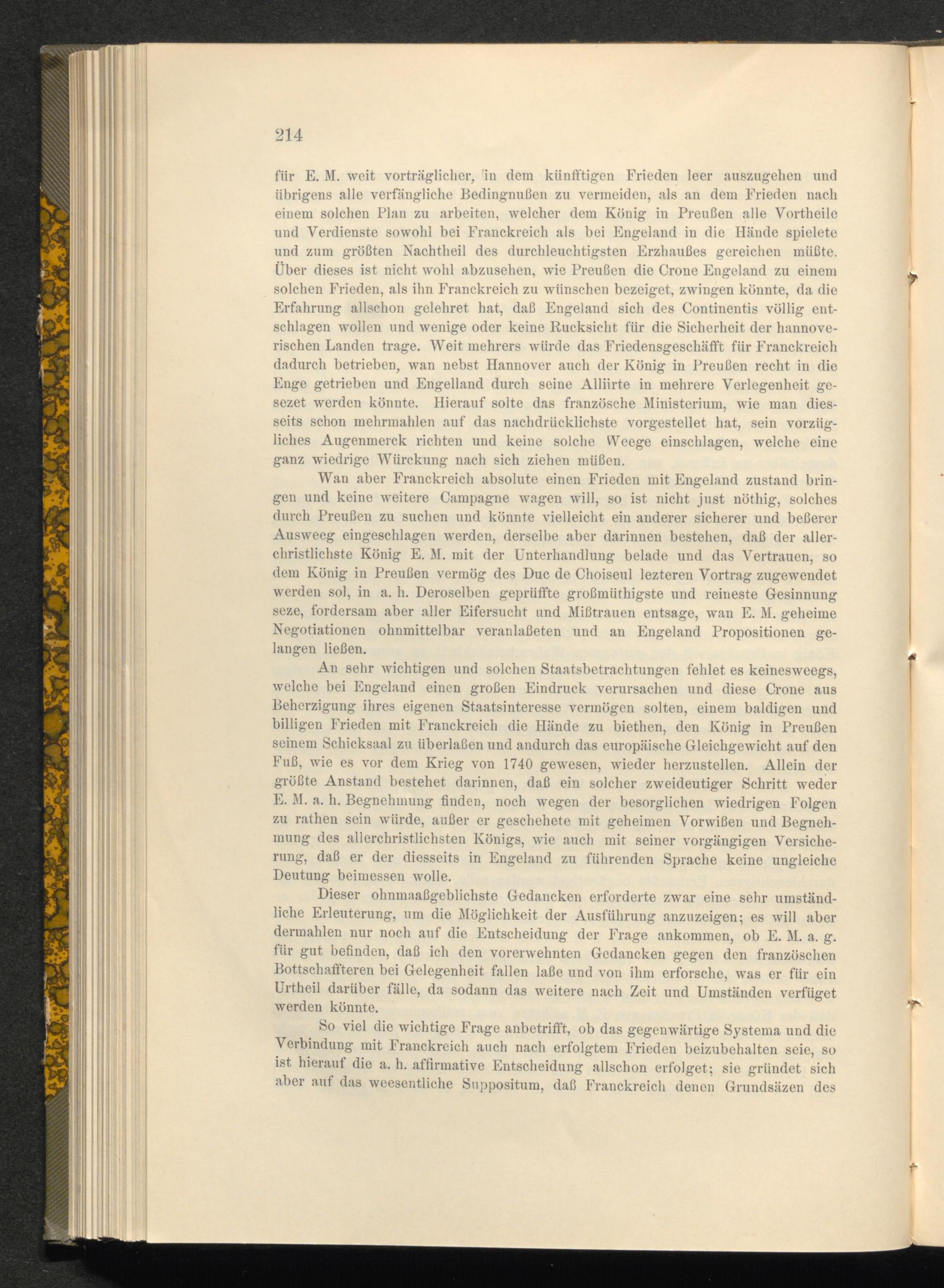 214

für E. M. weit vorträglicher, in dem künfftigen Frieden leer auszugehen und übrigens alle verfängliche Bedingnußen zu vermeiden, als an dem Frieden nach einem solchen Plan zu arbeiten, welcher dem König in Preußen alle Vortheile und Verdienste sowohl bei Franckreich als bei Engeland in die Hände spielete und zum größten Nachtheil des durchleuchtigsten Erzhaußes gereichen müßte. Über dieses ist nicht wohl abzusehen, wie Preußen die Crone Engeland zu einem solchen Frieden, als ihn Franckreich zu wünschen bezeiget, zwingen könnte, da die Erfahrung allschon gelehret hat, daß Engeland sich des Continentis völlig entschlagen wollen und wenige oder keine Rucksicht für die Sicherheit der hannoverischen Landen trage. Weit mehrers würde das Friedensgeschäfft für Franckreich dadurch betrieben, wan nebst Hannover auch der König in Preußen recht in die Enge getrieben und Engelland durch seine Alliirte in mehrere Verlegenheit gesezet werden könnte. Hierauf solte das französche Ministerium, wie man diesseits schon mehrmahlen auf das nachdrücklichste vorgestellet hat, sein vorzügliches Augenmerck richten und keine solche Weege einschlagen, welche eine ganz wiedrige Würckung nach sich ziehen müßen.

Wan aber Franckreich absolute einen Frieden mit Engeland zustand bringen und keine weitere Campagne wagen will, so ist nicht just nöthig, solches durch Preußen zu suchen und könnte vielleicht ein anderer sicherer und beßerer Ausweeg eingeschlagen werden, derselbe aber darinnen bestehen, daß der allerchristlichste König E. M. mit der Unterhandlung belade und das Vertrauen, so dem König in Preußen vermög des Duc de Choiseul lezteren Vortrag zugewendet werden sol, in a. h. Deroselben geprüffte großmüthigste und reineste Gesinnung seze, fordersam aber aller Eifersucht und Mißtrauen entsage, wan E. M. geheime Negotiationen ohnmittelbar veranlaßeten und an Engeland Propositionen gelangen ließen.

An sehr wichtigen und solchen Staatsbetrachtungen fehlet es keinesweegs, welche bei Engeland einen großen Eindruck verursachen und diese Crone aus Beherzigung ihres eigenen Staatsinteresse vermögen solten, einem baldigen und billigen Frieden mit Franckreich die Hände zu biethen, den König in Preußen seinem Schicksaal zu überlaßen und andurch das europäische Gleichgewicht auf den Fuß, wie es vor dem Krieg von 1740 gewesen, wieder herzustellen. Allein der größte Anstand bestehet darinnen, daß ein solcher zweideutiger Schritt weder E. M. a. h. Begnehmung finden, noch wegen der besorglichen wiedrigen Folgen zu rathen sein würde, außer er geschehete mit geheimen Vorwißen und Begnehmung des allerchristlichsten Königs, wie auch mit seiner vorgängigen Versicherung, daß er der diesseits in Engeland zu führenden Sprache keine ungleiche Deutung beimessen wolle.

Dieser ohnmaaßgeblichste Gedancken erforderte zwar eine sehr umständliche Erleuterung, um die Möglichkeit der Ausführung anzuzeigen; es will aber dermahlen nur noch auf die Entscheidung der Frage ankommen, ob E. M. a. g. für gut befinden, daß ich den vorerwehnten Gedancken gegen den französchen Bottschaffteren bei Gelegenheit fallen laße und von ihm erforsche, was er für ein Urtheil darüber fälle, da sodann das weitere nach Zeit und Umständen verfüget werden könnte.

So viel die wichtige Frage anbetrifft, ob das gegenwärtige Systema und die Verbindung mit Franckreich auch nach erfolgtem Frieden beizubehalten seie, so ist hierauf die a. h. affirmative Entscheidung allschon erfolget; sie gründet sich aber auf das weesentliche Suppositum, daß Franckreich denen Grundsäzen des